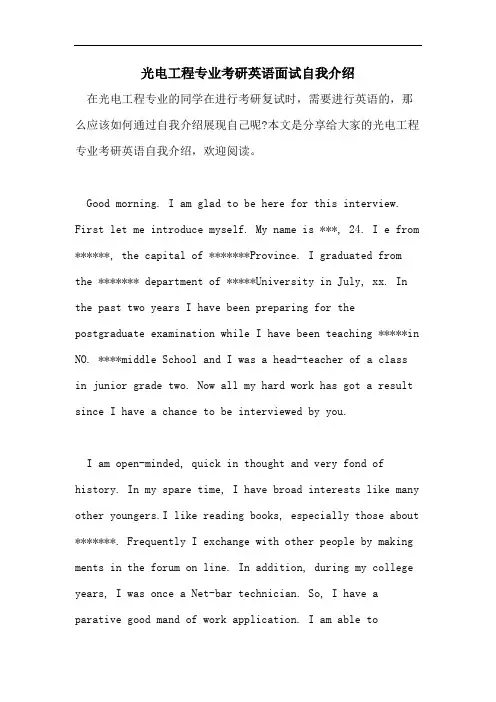 光电工程专业考研英语面试自我介绍

在光电工程专业的同学在进行考研复试时，需要进行英语的，那么应该如何通过自我介绍展现自己呢?本文是分享给大家的光电工程专业考研英语自我介绍，欢迎阅读。

Good morning. I am glad to be here for this interview. First let me introduce myself. My name is ***, 24. I e from ******, the capital of *******Province. I graduated from the ******* department of *****University in July, xx. In the past two years I have been preparing for the postgraduate examination while I have been teaching *****in NO. ****middle School and I was a head-teacher of a class in junior grade two. Now all my hard work has got a result since I have a chance to be interviewed by you.

I am open-minded, quick in thought and very fond of history. In my spare time, I have broad interests like many other youngers.I like reading books, especially those about *******. Frequently I exchange with other people by making ments in the forum on line. In addition, during my college years, I was once a Net-bar technician. So, I have a parative good mand of work application. I am able to